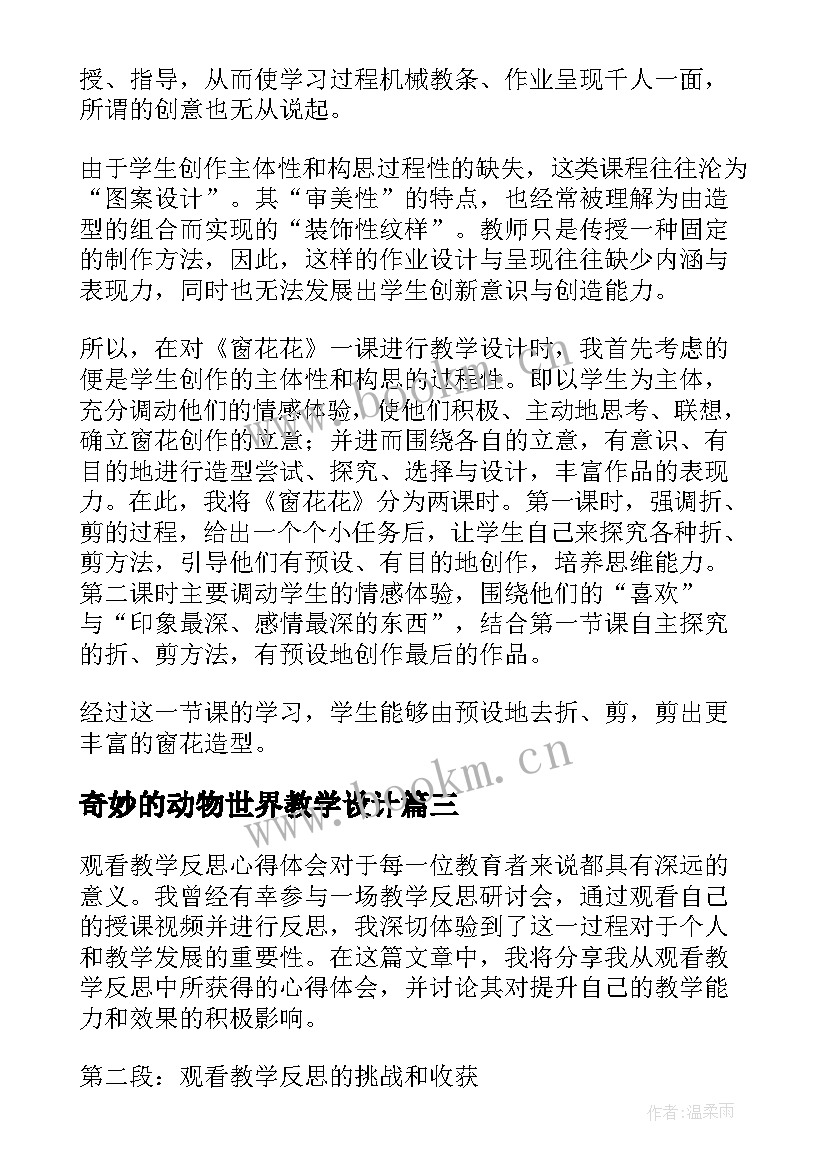 授、指导，从而使学习过程机械教条、作业呈现千人一面，所谓的创意也无从说起。

由于学生创作主体性和构思过程性的缺失，这类课程往往沦为“图案设计”。其“审美性”的特点，也经常被理解为由造型的组合而实现的“装饰性纹样”。教师只是传授一种固定的制作方法，因此，这样的作业设计与呈现往往缺少内涵与表现力，同时也无法发展出学生创新意识与创造能力。

所以，在对《窗花花》一课进行教学设计时，我首先考虑的便是学生创作的主体性和构思的过程性。即以学生为主体，充分调动他们的情感体验，使他们积极、主动地思考、联想，确立窗花创作的立意；并进而围绕各自的立意，有意识、有目的地进行造型尝试、探究、选择与设计，丰富作品的表现力。在此，我将《窗花花》分为两课时。第一课时，强调折、剪的过程，给出一个个小任务后，让学生自己来探究各种折、剪方法，引导他们有预设、有目的地创作，培养思维能力。第二课时主要调动学生的情感体验，围绕他们的“喜欢”与“印象最深、感情最深的东西”，结合第一节课自主探究的折、剪方法，有预设地创作最后的作品。

经过这一节课的学习，学生能够由预设地去折、剪，剪出更丰富的窗花造型。

www.bookm.cn

奇妙的动物世界教学设计篇三

观看教学反思心得体会对于每一位教育者来说都具有深远的意义。我曾经有幸参与一场教学反思研讨会，通过观看自己的授课视频并进行反思，我深切体验到了这一过程对于个人和教学发展的重要性。在这篇文章中，我将分享我从观看教学反思中所获得的心得体会，并讨论其对提升自己的教学能力和效果的积极影响。

第二段：观看教学反思的挑战和收获

作者：温柔雨